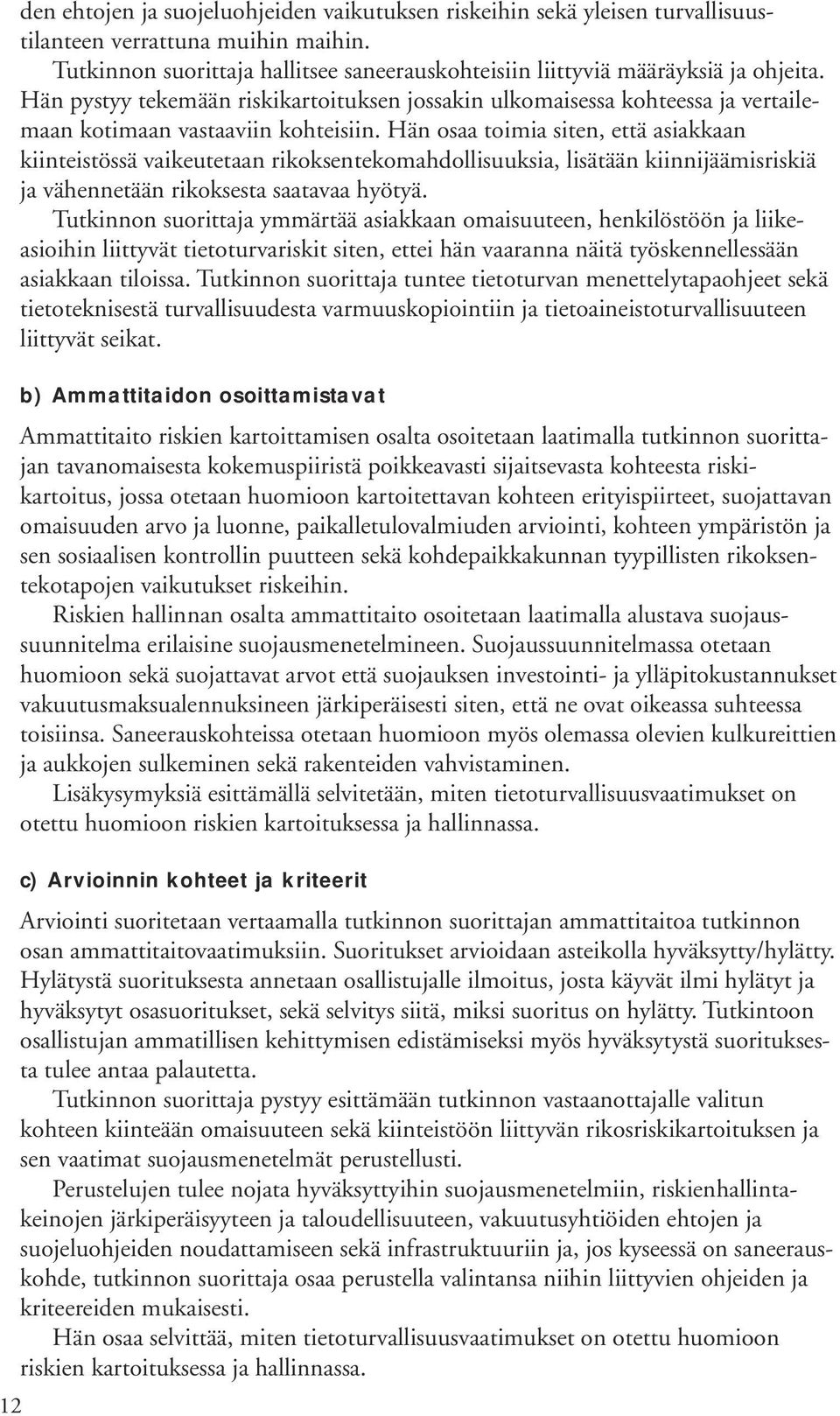 den ehtojen ja suojeluohjeiden vaikutuksen riskeihin sekä yleisen turvallisuustilanteen verrattuna muihin maihin.

Tutkinnon suorittaja hallitsee saneerauskohteisiin liittyviä määräyksiä ja ohjeita. Hän pystyy tekemään riskikartoituksen jossakin ulkomaisessa kohteessa ja vertailemaan kotimaan vastaaviin kohteisiin. Hän osaa toimia siten, että asiakkaan kiinteistössä vaikeutetaan rikoksentekomahdollisuuksia, lisätään kiinnijäämisriskiä ja vähennetään rikoksesta saatavaa hyötyä.

Tutkinnon suorittaja ymmärtää asiakkaan omaisuuteen, henkilöstöön ja liikeasioihin liittyvät tietoturvariskit siten, ettei hän vaaranna näitä työskennellessään asiakkaan tiloissa. Tutkinnon suorittaja tuntee tietoturvan menettelytapaohjeet sekä tietoteknisestä turvallisuudesta varmuuskopiointiin ja tietoaineistoturvallisuuteen liittyvät seikat.

b) Ammattitaidon osoittamistavat

Ammattitaito riskien kartoittamisen osalta osoitetaan laatimalla tutkinnon suorittajan tavanomaisesta kokemuspiiristä poikkeavasti sijaitsevasta kohteesta riskikartoitus, jossa otetaan huomioon kartoitettavan kohteen erityispiirteet, suojattavan omaisuuden arvo ja luonne, paikalletulovalmiuden arviointi, kohteen ympäristön ja sen sosiaalisen kontrollin puutteen sekä kohdepaikkakunnan tyypillisten rikoksentekotapojen vaikutukset riskeihin.

Riskien hallinnan osalta ammattitaito osoitetaan laatimalla alustava suojaussuunnitelma erilaisine suojausmenetelmineen. Suojaussuunnitelmassa otetaan huomioon sekä suojattavat arvot että suojauksen investointi- ja ylläpitokustannukset vakuutusmaksualennuksineen järkiperäisesti siten, että ne ovat oikeassa suhteessa toisiinsa. Saneerauskohteissa otetaan huomioon myös olemassa olevien kulkureittien ja aukkojen sulkeminen sekä rakenteiden vahvistaminen.

Lisäkysymyksiä esittämällä selvitetään, miten tietoturvallisuusvaatimukset on otettu huomioon riskien kartoituksessa ja hallinnassa.

c) Arvioinnin kohteet ja kriteerit

Arviointi suoritetaan vertaamalla tutkinnon suorittajan ammattitaitoa tutkinnon osan ammattitaitovaatimuksiin. Suoritukset arvioidaan asteikolla hyväksytty/hylätty. Hylätystä suorituksesta annetaan osallistujalle ilmoitus, josta käyvät ilmi hylätyt ja hyväksytyt osasuoritukset, sekä selvitys siitä, miksi suoritus on hylätty. Tutkintoon osallistujan ammatillisen kehittymisen edistämiseksi myös hyväksytystä suorituksesta tulee antaa palautetta.

Tutkinnon suorittaja pystyy esittämään tutkinnon vastaanottajalle valitun kohteen kiinteään omaisuuteen sekä kiinteistöön liittyvän rikosriskikartoituksen ja sen vaatimat suojausmenetelmät perustellusti.

Perustelujen tulee nojata hyväksyttyihin suojausmenetelmiin, riskienhallintakeinojen järkiperäisyyteen ja taloudellisuuteen, vakuutusyhtiöiden ehtojen ja suojeluohjeiden noudattamiseen sekä infrastruktuuriin ja, jos kyseessä on saneerauskohde, tutkinnon suorittaja osaa perustella valintansa niihin liittyvien ohjeiden ja kriteereiden mukaisesti.

Hän osaa selvittää, miten tietoturvallisuusvaatimukset on otettu huomioon riskien kartoituksessa ja hallinnassa.

12